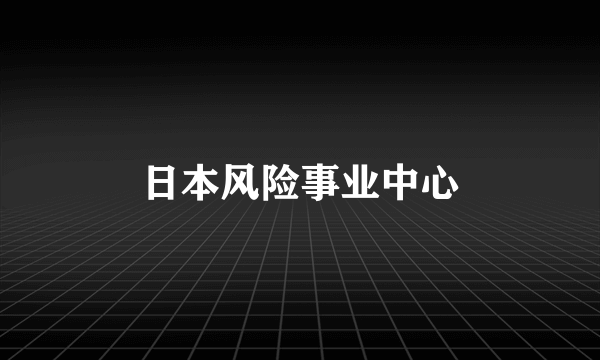 日本风险事业中心